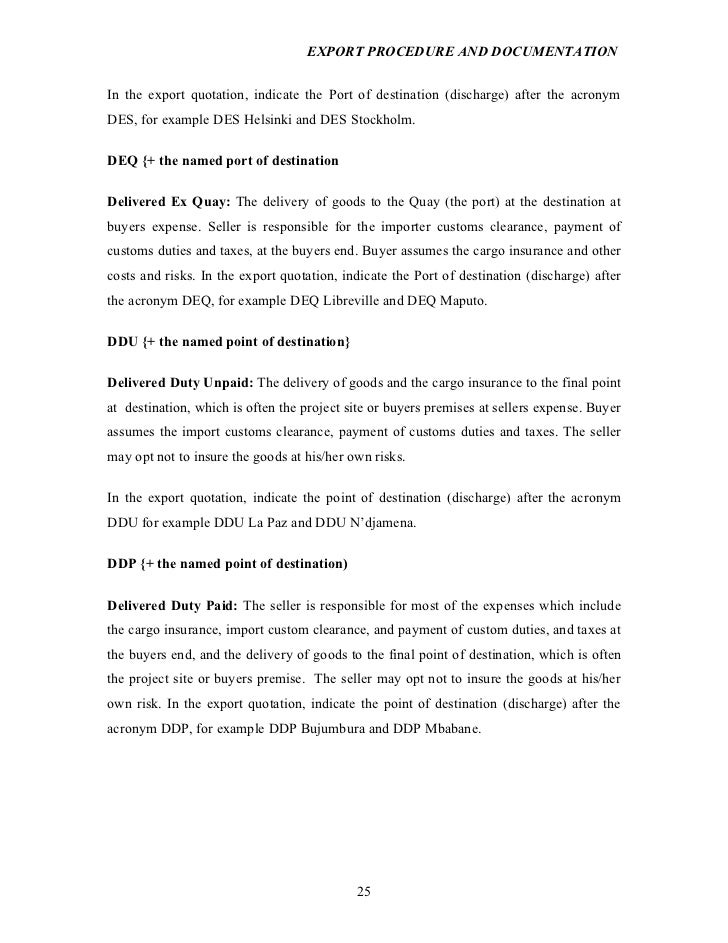 EXPORT PROCEDURE AND DOCUMENTATION

In the export quotation, indicate the Port of destination (discharge) after the acronym DES, for example DES Helsinki and DES Stockholm.

DEQ {+ the named port of destination

Delivered Ex Quay: The delivery of goods to the Quay (the port) at the destination at buyers expense. Seller is responsible for the importer customs clearance, payment of customs duties and taxes, at the buyers end. Buyer assumes the cargo insurance and other costs and risks. In the export quotation, indicate the Port of destination (discharge) after the acronym DEQ, for example DEQ Libreville and DEQ Maputo.

DDU {+ the named point of destination}

Delivered Duty Unpaid: The delivery of goods and the cargo insurance to the final point at destination, which is often the project site or buyers premises at sellers expense. Buyer assumes the import customs clearance, payment of customs duties and taxes. The seller may opt not to insure the goods at his/her own risks.

In the export quotation, indicate the point of destination (discharge) after the acronym DDU for example DDU La Paz and DDU N'djamena.

DDP {+ the named point of destination)

Delivered Duty Paid: The seller is responsible for most of the expenses which include the cargo insurance, import custom clearance, and payment of custom duties, and taxes at the buyers end, and the delivery of goods to the final point of destination, which is often the project site or buyers premise. The seller may opt not to insure the goods at his/her own risk. In the export quotation, indicate the point of destination (discharge) after the acronym DDP, for example DDP Bujumbura and DDP Mbabane.

25